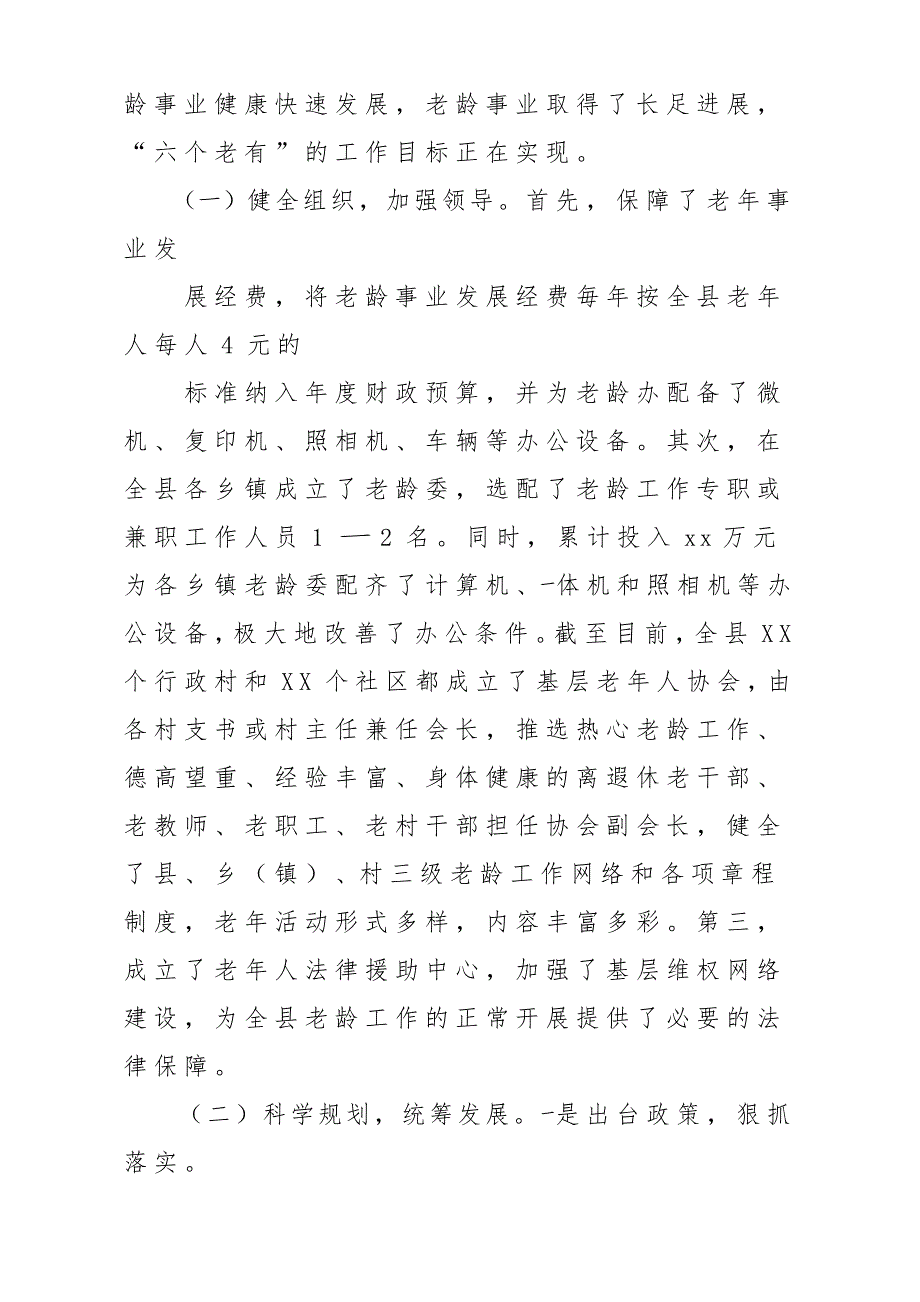 龄事业健康快速发展，老龄事业取得了长足进展，“六个老有”的工作目标正在实现。

（一）健全组织，加强领导。首先，保障了老年事业发

展经费，将老龄事业发展经费每年按全县老年人每人 4 元的

标准纳入年度财政预算，并为老龄办配备了微机、复印机、照相机、车辆等办公设备。其次，在全县各乡镇成立了老龄委，选配了老龄工作专职或兼职工作人员 1 —2 名。同时，累计投入 xx 万元为各乡镇老龄委配齐了计算机、-体机和照相机等办公设备，极大地改善了办公条件。截至目前，全县 XX 个行政村和 XX 个社区都成立了基层老年人协会，由各村支书或村主任兼任会长，推选热心老龄工作、德高望重、经验丰富、身体健康的离退休老干部、老教师、老职工、老村干部担任协会副会长，健全了县、乡（镇）、村三级老龄工作网络和各项章程制度，老年活动形式多样，内容丰富多彩。第三，成立了老年人法律援助中心，加强了基层维权网络建设，为全县老龄工作的正常开展提供了必要的法律保障。

（二）科学规划，统筹发展。-是出台政策，狠抓落实。